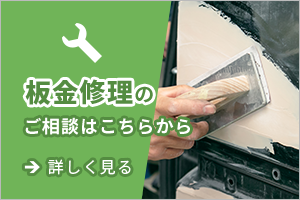 板金修理の
ご相談はこちらから

→ 詳しく見る